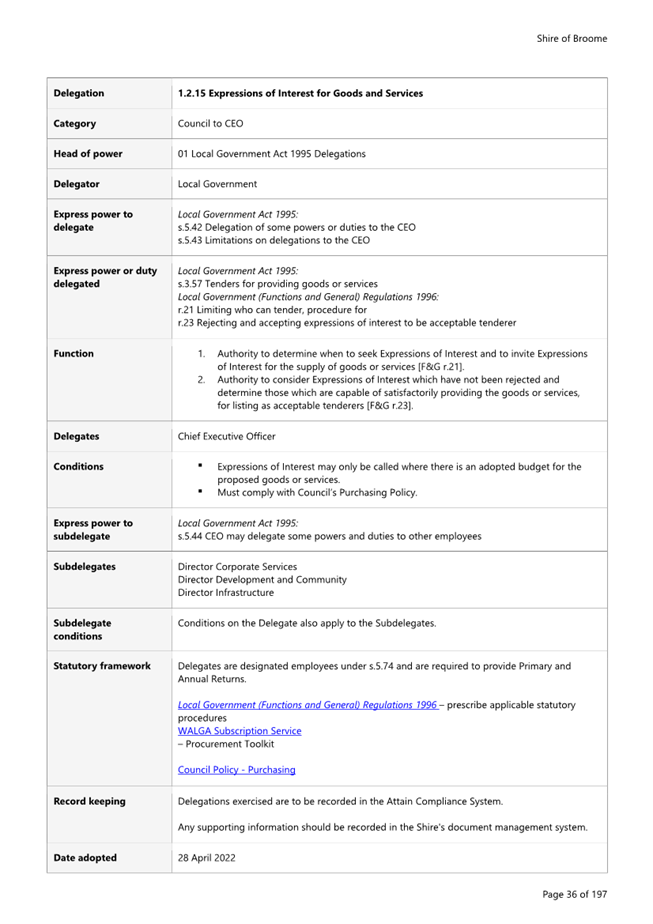 Shire of Broome

| Delegation | 1.2.15 Expressions of Interest for Goods and Services |
|---|---|
| Category | Council to CEO |
| Head of power | 01 Local Government Act 1995 Delegations |
| Delegator | Local Government |
| Express power to delegate | Local Government Act 1995: s.5.42 Delegation of some powers or duties to the CEO s.5.43 Limitations on delegations to the CEO |
| Express power or duty delegated | Local Government Act 1995: s.3.57 Tenders for providing goods or services Local Government (Functions and General) Regulations 1996: r.21 Limiting who can tender, procedure for r.23 Rejecting and accepting expressions of interest to be acceptable tenderer |
| Function | 1. Authority to determine when to seek Expressions of Interest and to invite Expressions of Interest for the supply of goods or services [F&G r.21]. 2. Authority to consider Expressions of Interest which have not been rejected and determine those which are capable of satisfactorily providing the goods or services, for listing as acceptable tenderers [F&G r.23]. |
| Delegates | Chief Executive Officer |
| Conditions | ▪ Expressions of Interest may only be called where there is an adopted budget for the proposed goods or services. ▪ Must comply with Council's Purchasing Policy. |
| Express power to subdelegate | Local Government Act 1995: s.5.44 CEO may delegate some powers and duties to other employees |
| Subdelegates | Director Corporate Services Director Development and Community Director Infrastructure |
| Subdelegate conditions | Conditions on the Delegate also apply to the Subdelegates. |
| Statutory framework | Delegates are designated employees under s.5.74 and are required to provide Primary and Annual Returns. Local Government (Functions and General) Regulations 1996 – prescribe applicable statutory procedures WALGA Subscription Service – Procurement Toolkit Council Policy - Purchasing |
| Record keeping | Delegations exercised are to be recorded in the Attain Compliance System. Any supporting information should be recorded in the Shire's document management system. |
| Date adopted | 28 April 2022 |

Page 36 of 197